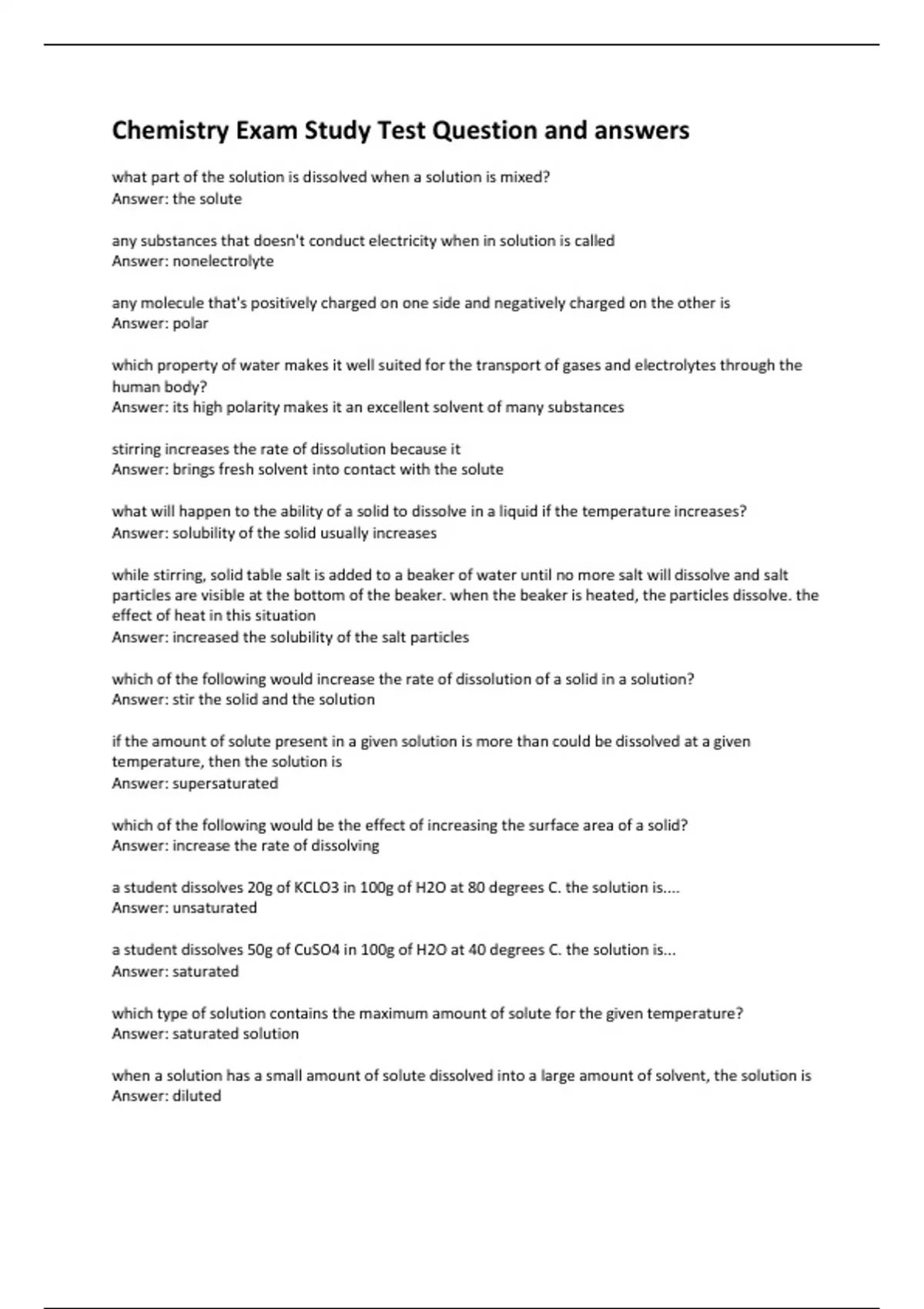 Chemistry Exam Study Test Question and answers

what part of the solution is dissolved when a solution is mixed?
Answer: the solute

any substances that doesn't conduct electricity when in solution is called
Answer: nonelectrolyte

any molecule that's positively charged on one side and negatively charged on the other is
Answer: polar

which property of water makes it well suited for the transport of gases and electrolytes through the human body?
Answer: its high polarity makes it an excellent solvent of many substances

stirring increases the rate of dissolution because it
Answer: brings fresh solvent into contact with the solute

what will happen to the ability of a solid to dissolve in a liquid if the temperature increases?
Answer: solubility of the solid usually increases

while stirring, solid table salt is added to a beaker of water until no more salt will dissolve and salt particles are visible at the bottom of the beaker. when the beaker is heated, the particles dissolve. the effect of heat in this situation
Answer: increased the solubility of the salt particles

which of the following would increase the rate of dissolution of a solid in a solution?
Answer: stir the solid and the solution

if the amount of solute present in a given solution is more than could be dissolved at a given temperature, then the solution is
Answer: supersaturated

which of the following would be the effect of increasing the surface area of a solid?
Answer: increase the rate of dissolving

a student dissolves 20g of KCLO3 in 100g of H2O at 80 degrees C. the solution is....
Answer: unsaturated

a student dissolves 50g of CuSO4 in 100g of H2O at 40 degrees C. the solution is...
Answer: saturated

which type of solution contains the maximum amount of solute for the given temperature?
Answer: saturated solution

when a solution has a small amount of solute dissolved into a large amount of solvent, the solution is
Answer: diluted